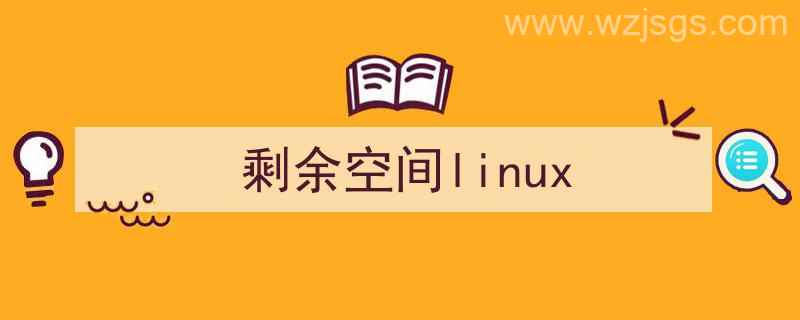 www.wzjsgs.com

剩余空间linux